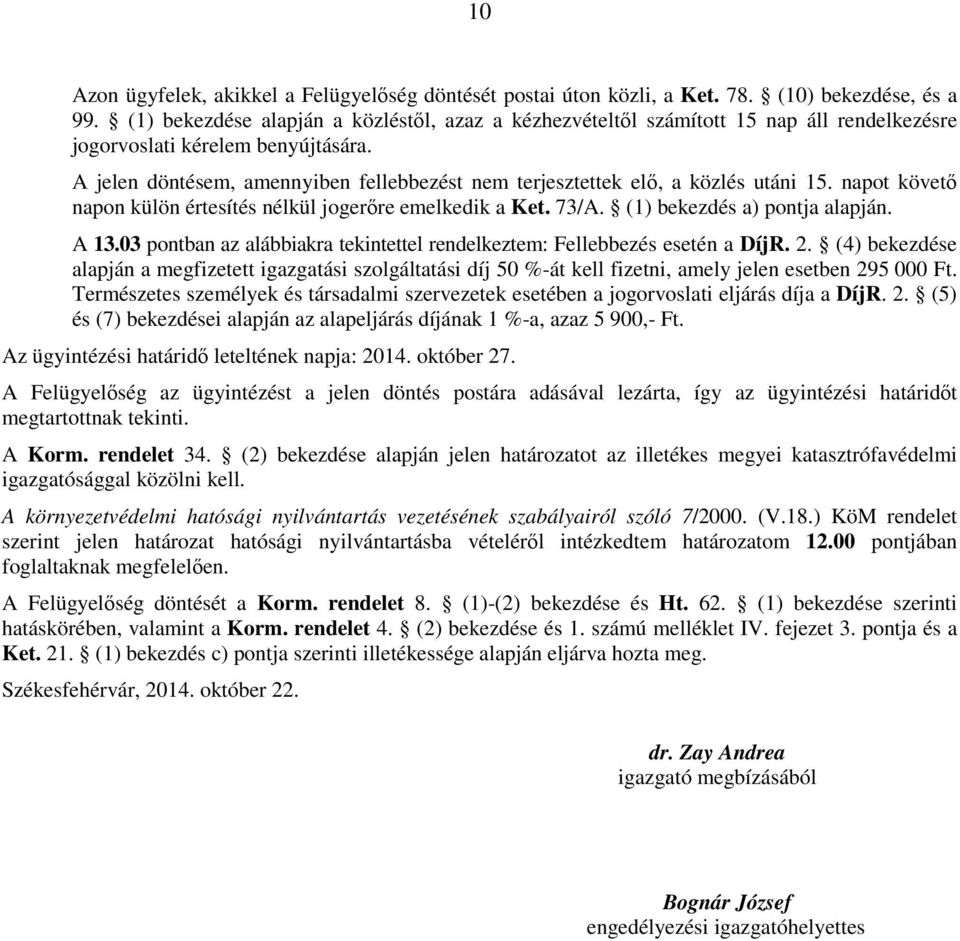 10

Azon ügyfelek, akikkel a Felügyelőség döntését postai úton közli, a Ket. 78. § (10) bekezdése, és a 99. § (1) bekezdése alapján a közléstől, azaz a kézhezvételtől számított 15 nap áll rendelkezésre jogorvoslati kérelem benyújtására.

A jelen döntésem, amennyiben fellebbezést nem terjesztettek elő, a közlés utáni 15. napot követő napon külön értesítés nélkül jogerőre emelkedik a Ket. 73/A. § (1) bekezdés a) pontja alapján.

A 13.03 pontban az alábbiakra tekintettel rendelkeztem: Fellebbezés esetén a DíjR. 2. § (4) bekezdése alapján a megfizetett igazgatási szolgáltatási díj 50 %-át kell fizetni, amely jelen esetben 295 000 Ft. Természetes személyek és társadalmi szervezetek esetében a jogorvoslati eljárás díja a DíjR. 2. § (5) és (7) bekezdései alapján az alapeljárás díjának 1 %-a, azaz 5 900,- Ft.

Az ügyintézési határidő leteltének napja: 2014. október 27.

A Felügyelőség az ügyintézést a jelen döntés postára adásával lezárta, így az ügyintézési határidőt megtartottnak tekinti.

A Korm. rendelet 34. § (2) bekezdése alapján jelen határozatot az illetékes megyei katasztrófavédelmi igazgatósággal közölni kell.

A környezetvédelmi hatósági nyilvántartás vezetésének szabályairól szóló 7/2000. (V.18.) KöM rendelet szerint jelen határozat hatósági nyilvántartásba vételéről intézkedtem határozatom 12.00 pontjában foglaltaknak megfelelően.

A Felügyelőség döntését a Korm. rendelet 8. § (1)-(2) bekezdése és Ht. 62. § (1) bekezdése szerinti hatáskörében, valamint a Korm. rendelet 4. § (2) bekezdése és 1. számú melléklet IV. fejezet 3. pontja és a Ket. 21. § (1) bekezdés c) pontja szerinti illetékessége alapján eljárva hozta meg.

Székesfehérvár, 2014. október 22.

dr. Zay Andrea
igazgató megbízásából

Bognár József
engedélyezési igazgatóhelyettes